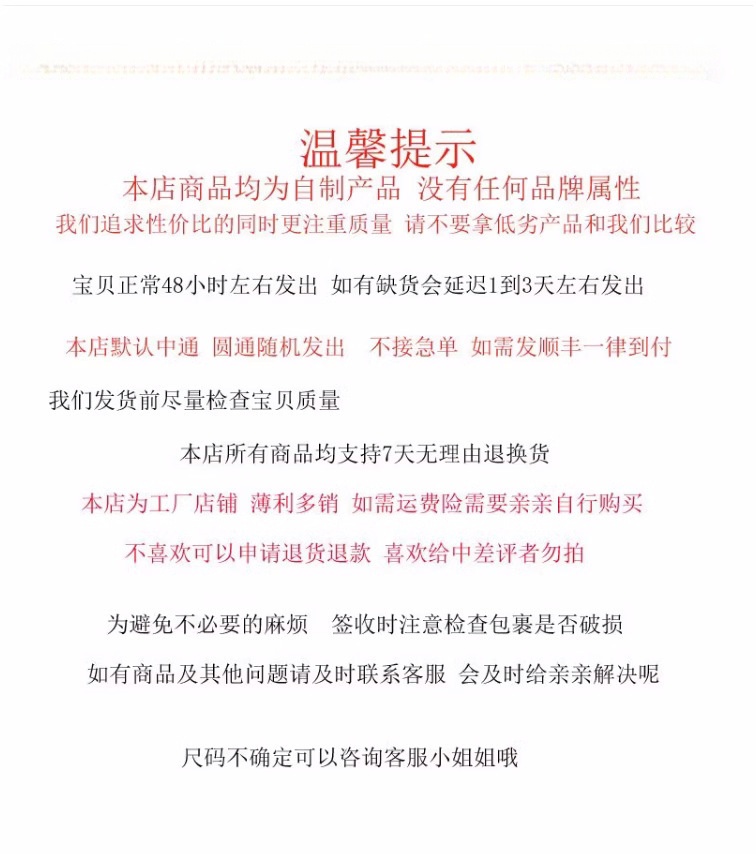 温馨提示
本店商品均为自制产品 没有任何品牌属性
我们追求性价比的同时更注重质量 请不要拿低劣产品和我们比较

宝贝正常48小时左右发出 如有缺货会延迟1到3天左右发出

本店默认中通 圆通随机发出 不接急单 如需发顺丰一律到付

我们发货前尽量检查宝贝质量

本店所有商品均支持7天无理由退换货

本店为工厂店铺 薄利多销 如需运费险需要亲亲自行购买

不喜欢可以申请退货退款 喜欢给中差评者勿拍

为避免不必要的麻烦 签收时注意检查包裹是否破损

如有商品及其他问题请及时联系客服 会及时给亲亲解决呢

尺码不确定可以咨询客服小姐姐哦